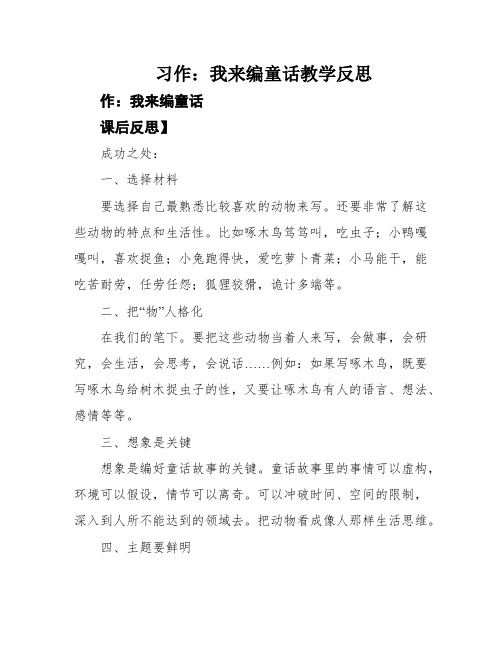 习作：我来编童话教学反思

作：我来编童话

课后反思】

成功之处：

一、选择材料

要选择自己最熟悉比较喜欢的动物来写。还要非常了解这些动物的特点和生活性。比如啄木鸟笃笃叫，吃虫子；小鸭嘎嘎叫，喜欢捉鱼；小兔跑得快，爱吃萝卜青菜；小马能干，能吃苦耐劳，任劳任怨；狐狸狡猾，诡计多端等。

二、把“物”人格化

在我们的笔下。要把这些动物当着人来写，会做事，会研究，会生活，会思考，会说话……例如：如果写啄木鸟，既要写啄木鸟给树木捉虫子的性，又要让啄木鸟有人的语言、想法、感情等等。

三、想象是关键

想象是编好童话故事的关键。童话故事里的事情可以虚构，环境可以假设，情节可以离奇。可以冲破时间、空间的限制，深入到人所不能达到的领域去。把动物看成像人那样生活思维。

四、主题要鲜明